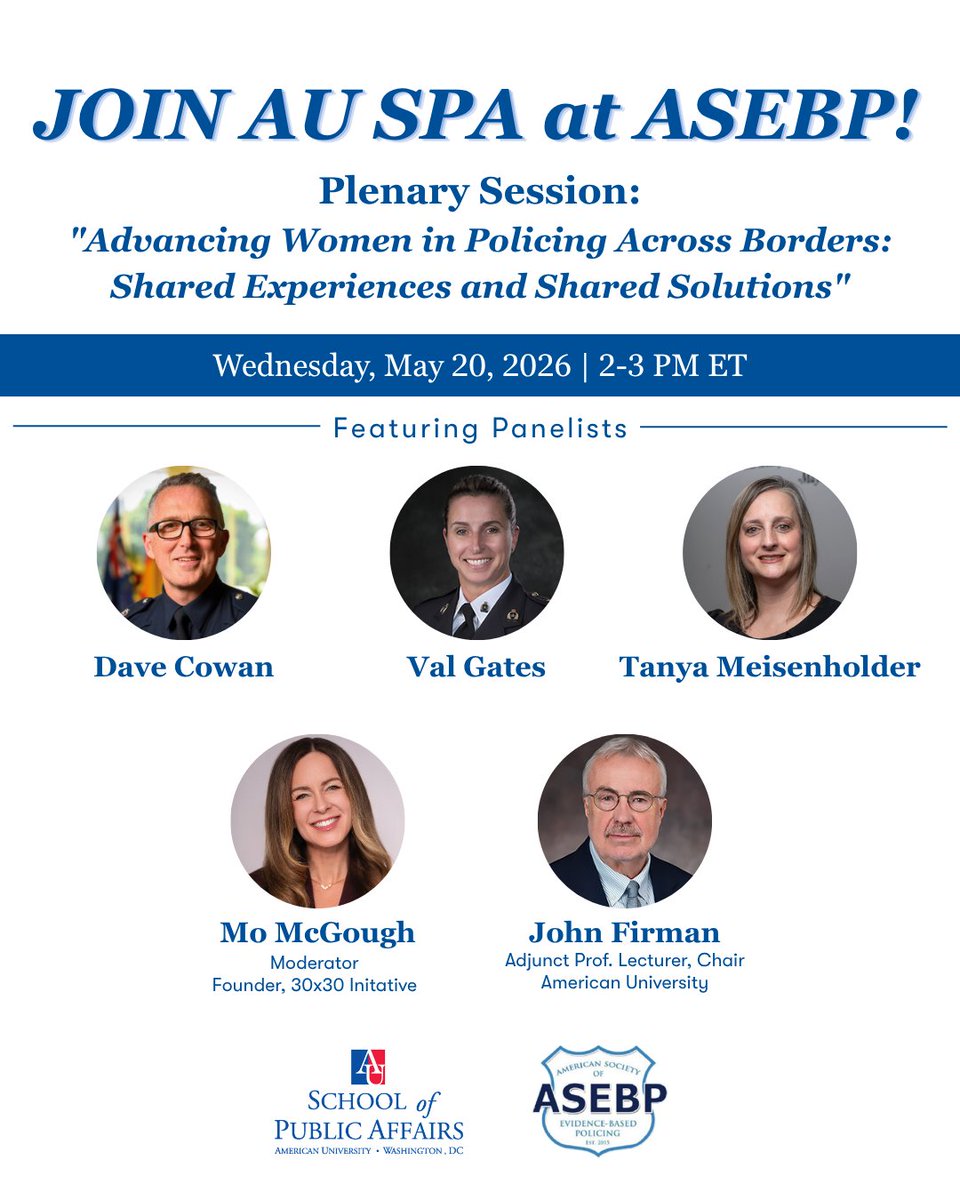 JOIN AU SPA at ASEBP!

Plenary Session:
"Advancing Women in Policing Across Borders: Shared Experiences and Shared Solutions"

Wednesday, May 20, 2026 | 2-3 PM ET

Featuring Panelists

Dave Cowan

Val Gates

Tanya Meisenholder

Mo McGough
Moderator
Founder, 30x30 Initative

John Firman
Adjunct Prof. Lecturer, Chair
American University

AU
SCHOOL of
PUBLIC AFFAIRS
AMERICAN UNIVERSITY • WASHINGTON, DC

AMERICAN SOCIETY OF
ASEBP
EVIDENCE-BASED POLICING
EST. 2015